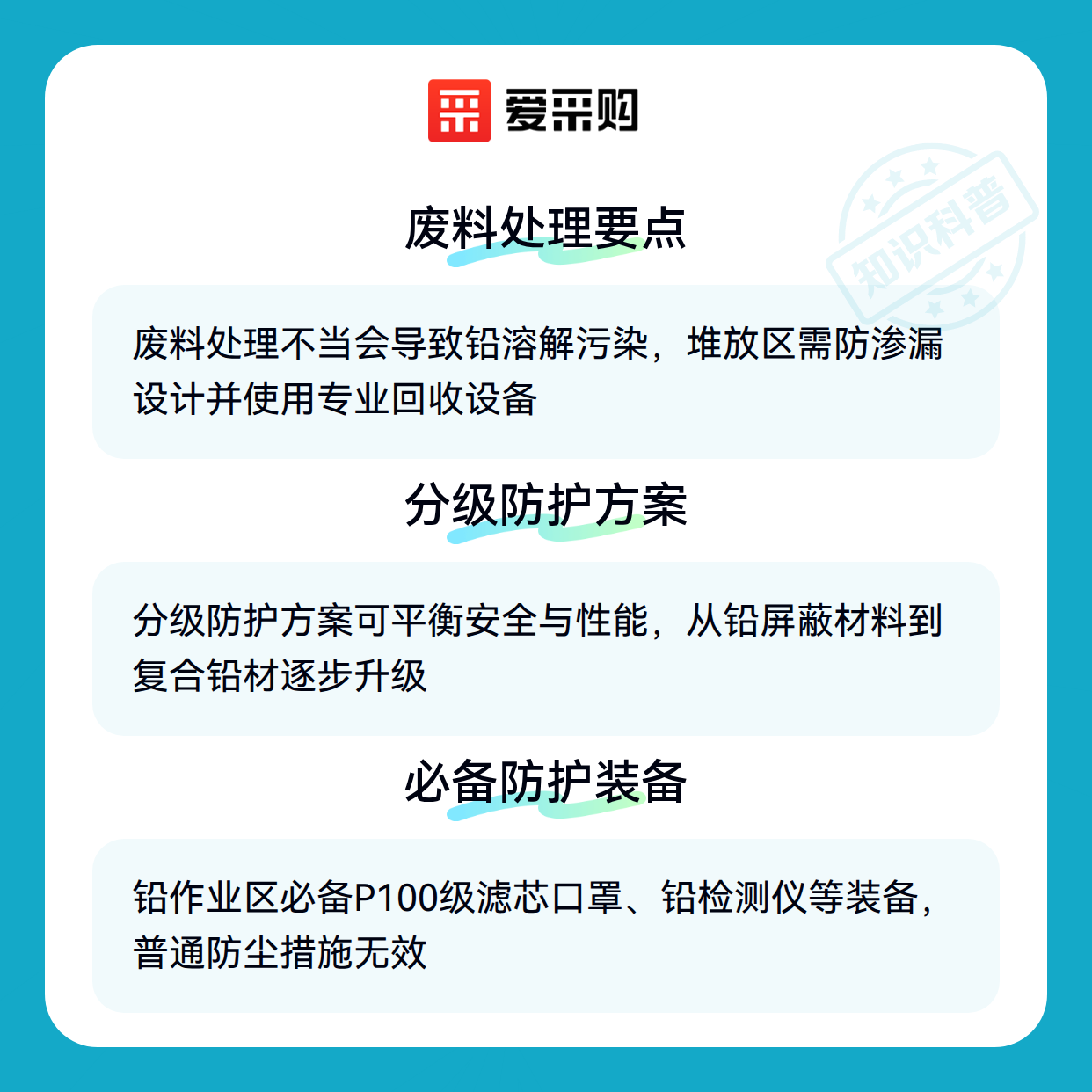 爱采购

废料处理要点

废料处理不当会导致铅溶解污染，堆放区需防渗漏设计并使用专业回收设备

分级防护方案

分级防护方案可平衡安全与性能，从铅屏蔽材料到复合铅材逐步升级

必备防护装备

铅作业区必备P100级滤芯口罩、铅检测仪等装备，普通防尘措施无效

知识科普